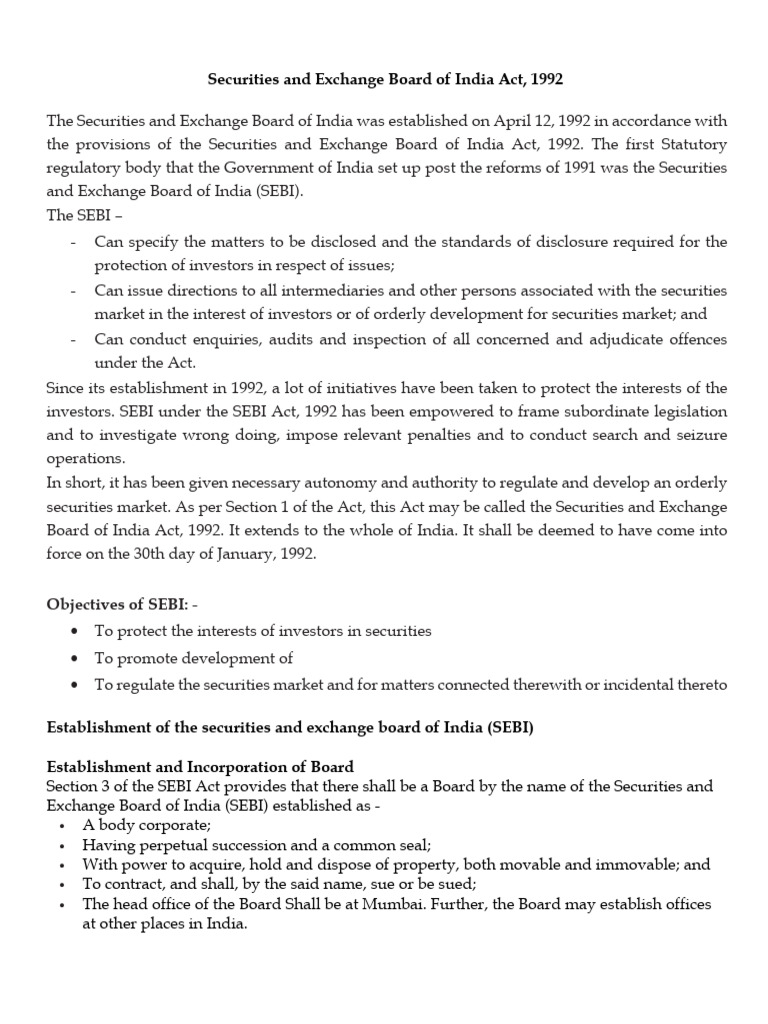 Securities and Exchange Board of India Act, 1992

The Securities and Exchange Board of India was established on April 12, 1992 in accordance with the provisions of the Securities and Exchange Board of India Act, 1992. The first Statutory regulatory body that the Government of India set up post the reforms of 1991 was the Securities and Exchange Board of India (SEBI).
The SEBI –
- Can specify the matters to be disclosed and the standards of disclosure required for the protection of investors in respect of issues;
- Can issue directions to all intermediaries and other persons associated with the securities market in the interest of investors or of orderly development for securities market; and
- Can conduct enquiries, audits and inspection of all concerned and adjudicate offences under the Act.
Since its establishment in 1992, a lot of initiatives have been taken to protect the interests of the investors. SEBI under the SEBI Act, 1992 has been empowered to frame subordinate legislation and to investigate wrong doing, impose relevant penalties and to conduct search and seizure operations.
In short, it has been given necessary autonomy and authority to regulate and develop an orderly securities market. As per Section 1 of the Act, this Act may be called the Securities and Exchange Board of India Act, 1992. It extends to the whole of India. It shall be deemed to have come into force on the 30th day of January, 1992.

Objectives of SEBI: -
• To protect the interests of investors in securities
• To promote development of
• To regulate the securities market and for matters connected therewith or incidental thereto

Establishment of the securities and exchange board of India (SEBI)

Establishment and Incorporation of Board
Section 3 of the SEBI Act provides that there shall be a Board by the name of the Securities and Exchange Board of India (SEBI) established as -
• A body corporate;
• Having perpetual succession and a common seal;
• With power to acquire, hold and dispose of property, both movable and immovable; and
• To contract, and shall, by the said name, sue or be sued;
• The head office of the Board Shall be at Mumbai. Further, the Board may establish offices at other places in India.